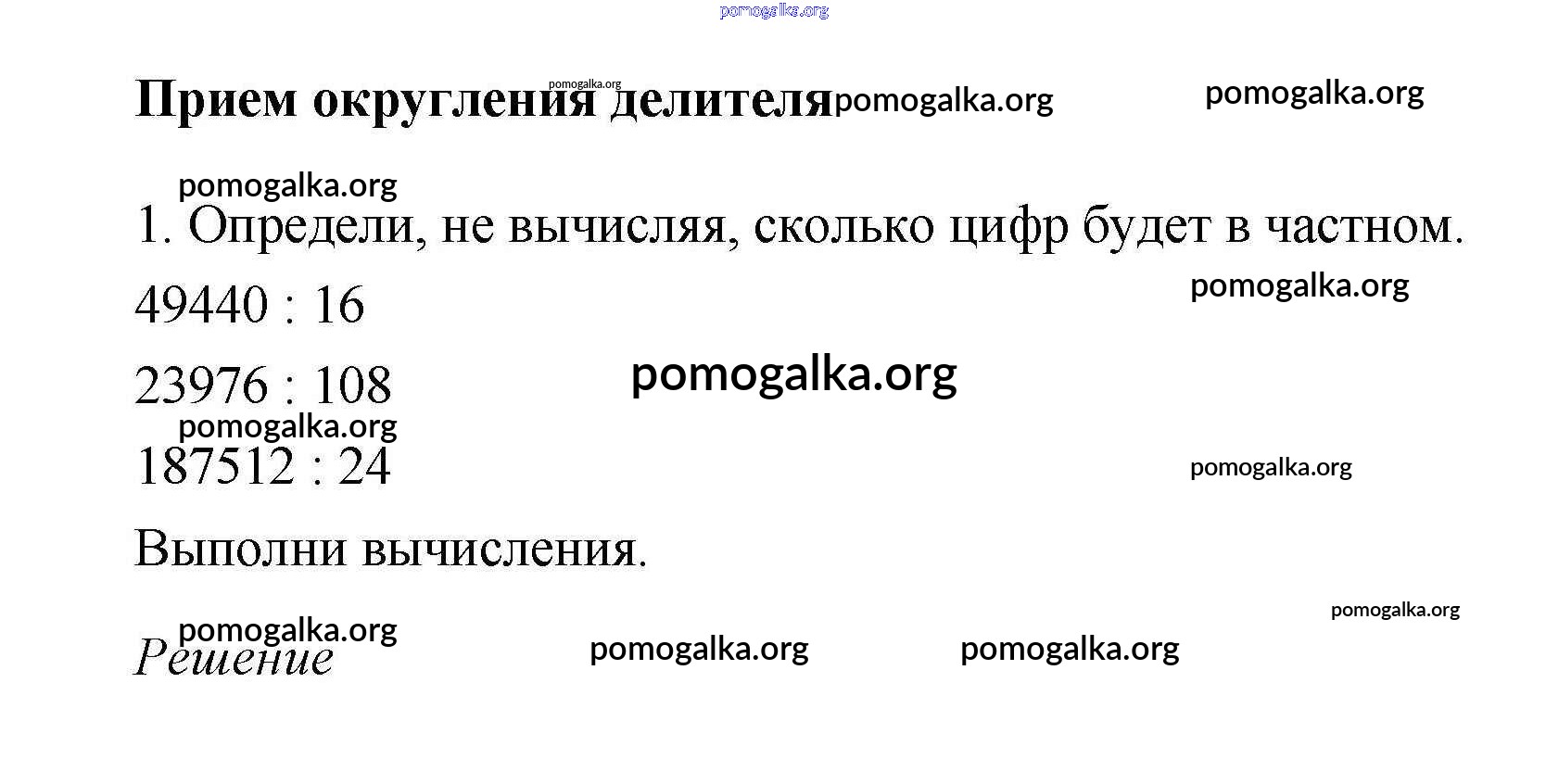 Прием округления делителя

1. Определи, не вычисляя, сколько цифр будет в частном.

49440 : 16

23976 : 108

187512 : 24

Выполни вычисления.

Решение

pomogalka.org